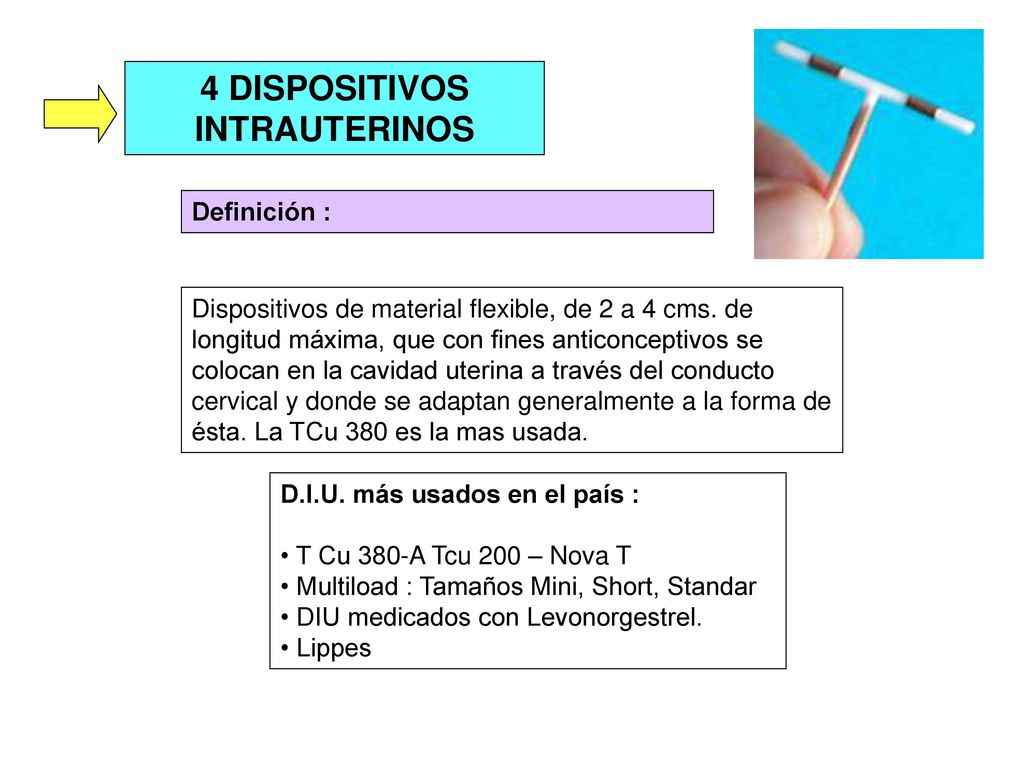 4 DISPOSITIVOS INTRAUTERINOS

Definición :

Dispositivos de material flexible, de 2 a 4 cms. de longitud máxima, que con fines anticonceptivos se colocan en la cavidad uterina a través del conducto cervical y donde se adaptan generalmente a la forma de ésta. La TCu 380 es la mas usada.

D.I.U. más usados en el país :

• T Cu 380-A Tcu 200 – Nova T
• Multiload : Tamaños Mini, Short, Standar
• DIU medicados con Levonorgestrel.
• Lippes